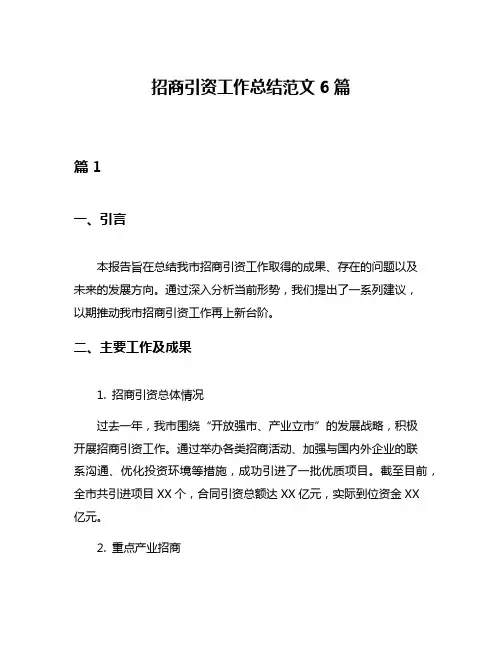 招商引资工作总结范文 6 篇

篇 1

一、引言

本报告旨在总结我市招商引资工作取得的成果、存在的问题以及未来的发展方向。通过深入分析当前形势，我们提出了一系列建议，以期推动我市招商引资工作再上新台阶。

二、主要工作及成果

1. 招商引资总体情况

过去一年，我市围绕“开放强市、产业立市”的发展战略，积极开展招商引资工作。通过举办各类招商活动、加强与国内外企业的联系沟通、优化投资环境等措施，成功引进了一批优质项目。截至目前，全市共引进项目 XX 个，合同引资总额达 XX 亿元，实际到位资金 XX 亿元。

2. 重点产业招商